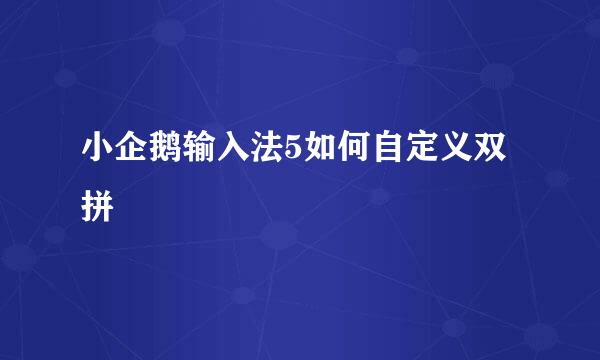 小企鹅输入法5如何自定义双拼